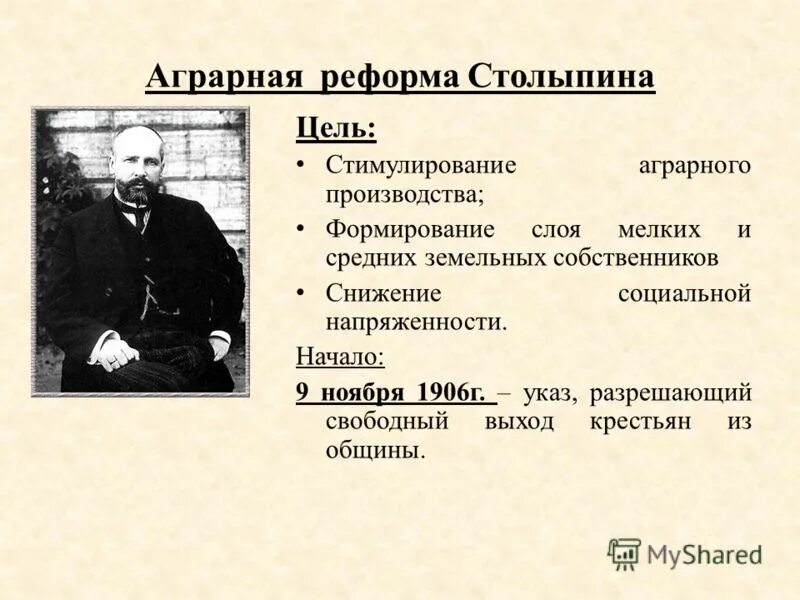 Аграрная реформа Столыпина

Цель:

• Стимулирование аграрного производства;

• Формирование слоя мелких и средних земельных собственников

• Снижение социальной напряженности.

Начало:

9 ноября 1906г. – указ, разрешающий свободный выход крестьян из общины.

MyShared